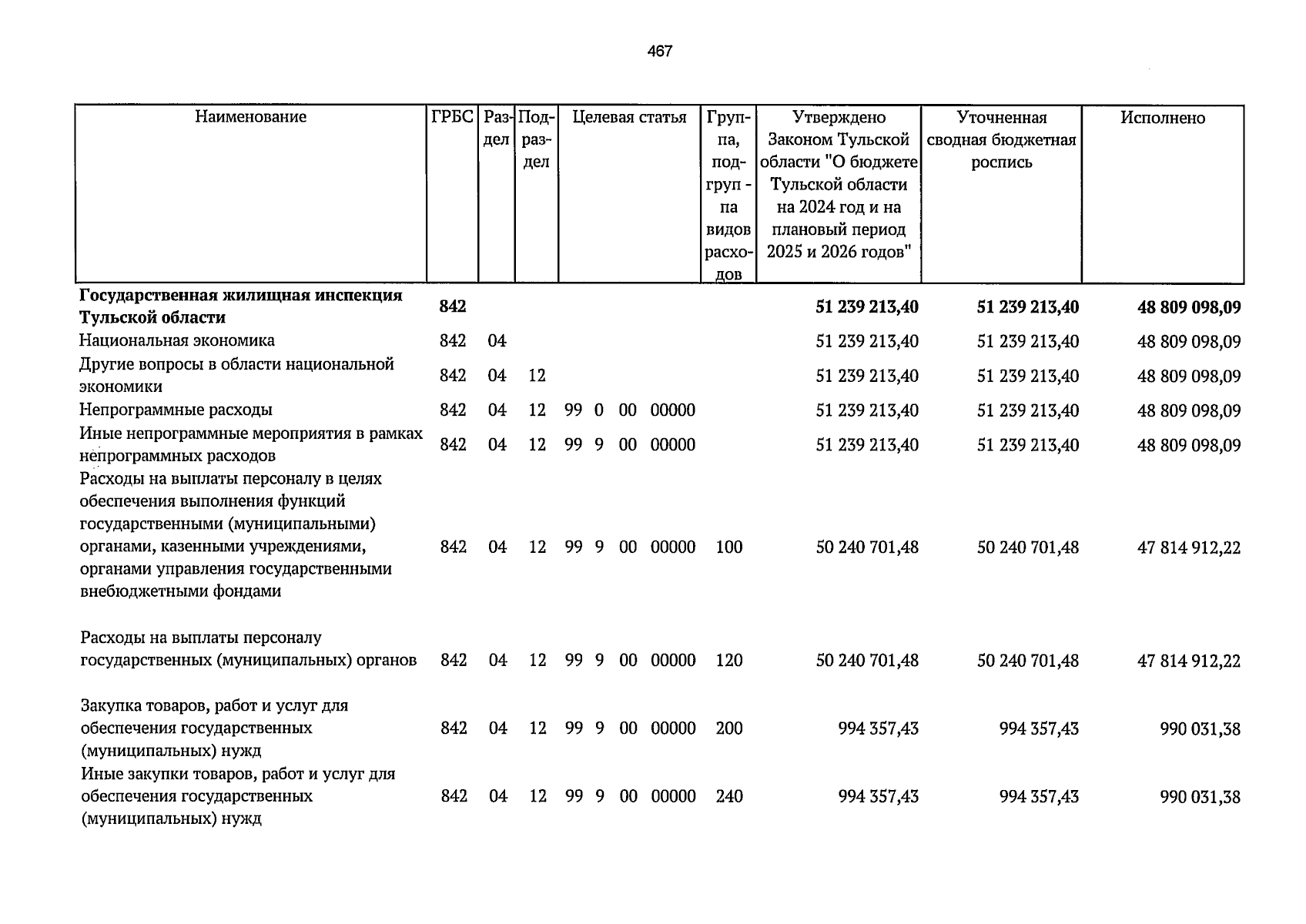 467

| Наименование | ГРБС | Раздел | Подраздел | Целевая статья | Группа, подгруппа видов расходов | Утверждено Законом Тульской области "О бюджете Тульской области на 2024 год и на плановый период 2025 и 2026 годов" | Уточненная сводная бюджетная роспись | Исполнено |
|---|---|---|---|---|---|---|---|---|
| Государственная жилищная инспекция Тульской области | 842 | | | | | 51 239 213,40 | 51 239 213,40 | 48 809 098,09 |
| Национальная экономика | 842 | 04 | | | | 51 239 213,40 | 51 239 213,40 | 48 809 098,09 |
| Другие вопросы в области национальной экономики | 842 | 04 | 12 | | | 51 239 213,40 | 51 239 213,40 | 48 809 098,09 |
| Непрограммные расходы | 842 | 04 | 12 | 99 0 00 00000 | | 51 239 213,40 | 51 239 213,40 | 48 809 098,09 |
| Иные непрограммные мероприятия в рамках непрограммных расходов | 842 | 04 | 12 | 99 9 00 00000 | | 51 239 213,40 | 51 239 213,40 | 48 809 098,09 |
| Расходы на выплаты персоналу в целях обеспечения выполнения функций государственными (муниципальными) органами, казенными учреждениями, органами управления государственными внебюджетными фондами | 842 | 04 | 12 | 99 9 00 00000 | 100 | 50 240 701,48 | 50 240 701,48 | 47 814 912,22 |
| Расходы на выплаты персоналу государственных (муниципальных) органов | 842 | 04 | 12 | 99 9 00 00000 | 120 | 50 240 701,48 | 50 240 701,48 | 47 814 912,22 |
| Закупка товаров, работ и услуг для обеспечения государственных (муниципальных) нужд | 842 | 04 | 12 | 99 9 00 00000 | 200 | 994 357,43 | 994 357,43 | 990 031,38 |
| Иные закупки товаров, работ и услуг для обеспечения государственных (муниципальных) нужд | 842 | 04 | 12 | 99 9 00 00000 | 240 | 994 357,43 | 994 357,43 | 990 031,38 |